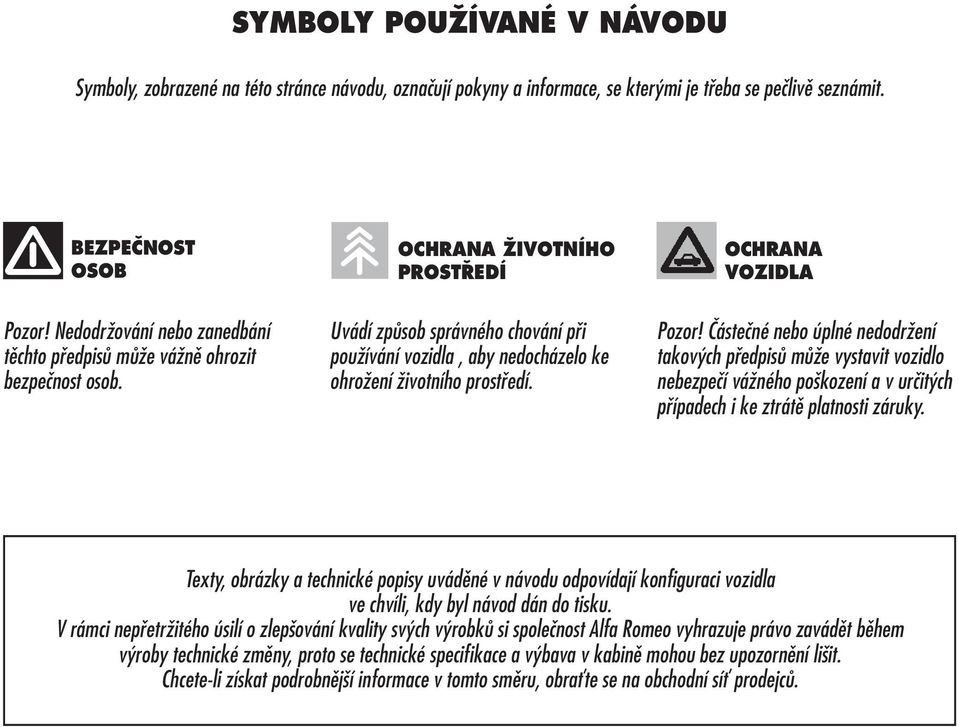 SYMBOLY POUŽÍVANÉ V NÁVODU

Symboly, zobrazené na této stránce návodu, označují pokyny a informace, se kterými je třeba se pečlivě seznámit.

BEZPEČNOST OSOB

Pozor! Nedodržování nebo zanedbání těchto předpisů může vážně ohrozit bezpečnost osob.

OCHRANA ŽIVOTNÍHO PROSTŘEDÍ

Uvádí způsob správného chování při používání vozidla , aby nedocházelo ke ohrožení životního prostředí.

OCHRANA VOZIDLA

Pozor! Částečné nebo úplné nedodržení takových předpisů může vystavit vozidlo nebezpečí vážného poškození a v určitých případech i ke ztrátě platnosti záruky.

Texty, obrázky a technické popisy uváděné v návodu odpovídají konfiguraci vozidla ve chvíli, kdy byl návod dán do tisku.
V rámci nepřetržitého úsilí o zlepšování kvality svých výrobků si společnost Alfa Romeo vyhrazuje právo zavádět během výroby technické změny, proto se technické specifikace a výbava v kabině mohou bez upozornění lišit.
Chcete-li získat podrobnější informace v tomto směru, obraťte se na obchodní síť prodejců.